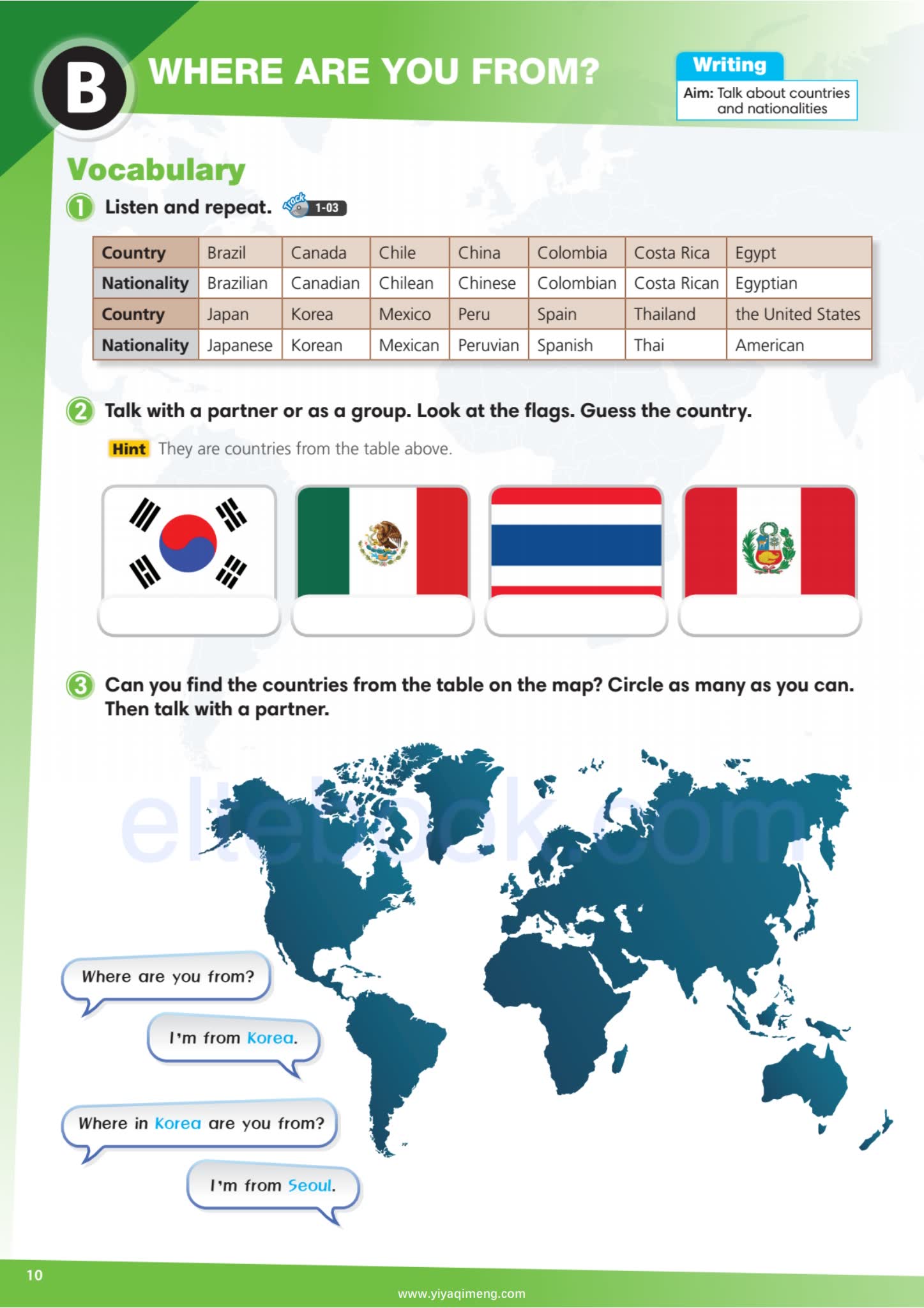 B WHERE ARE YOU FROM?

Writing
Aim: Talk about countries and nationalities

Vocabulary

1 Listen and repeat. Track 1-03

| Country | Brazil | Canada | Chile | China | Colombia | Costa Rica | Egypt |
|---|---|---|---|---|---|---|---|
| Nationality | Brazilian | Canadian | Chilean | Chinese | Colombian | Costa Rican | Egyptian |
| Country | Japan | Korea | Mexico | Peru | Spain | Thailand | the United States |
| Nationality | Japanese | Korean | Mexican | Peruvian | Spanish | Thai | American |

2 Talk with a partner or as a group. Look at the flags. Guess the country.

Hint They are countries from the table above.

3 Can you find the countries from the table on the map? Circle as many as you can. Then talk with a partner.

eltebook.com

Where are you from?

I'm from Korea.

Where in Korea are you from?

I'm from Seoul.

10

www.yiyaqimeng.com